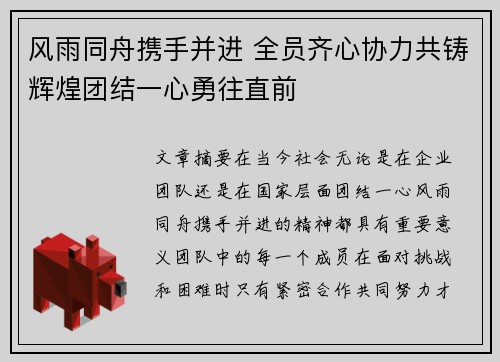 风雨同舟携手并进 全员齐心协力共铸辉煌团结一心勇往直前

文章摘要在当今社会无论是在企业团队还是在国家层面团结一心风雨同舟携手并进的精神都具有重要意义团队中的每一个成员在面对挑战和困难时只有紧密合作共同努力才